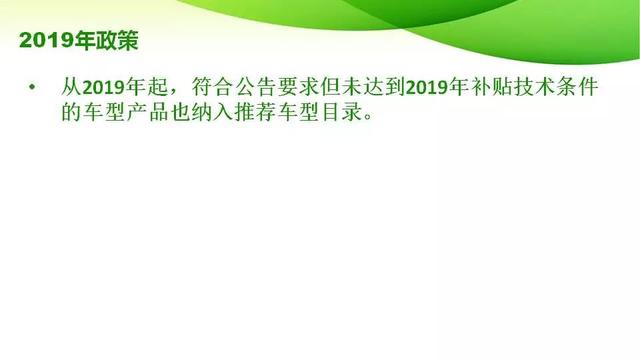 2019年政策

• 从2019年起，符合公告要求但未达到2019年补贴技术条件的车型产品也纳入推荐车型目录。